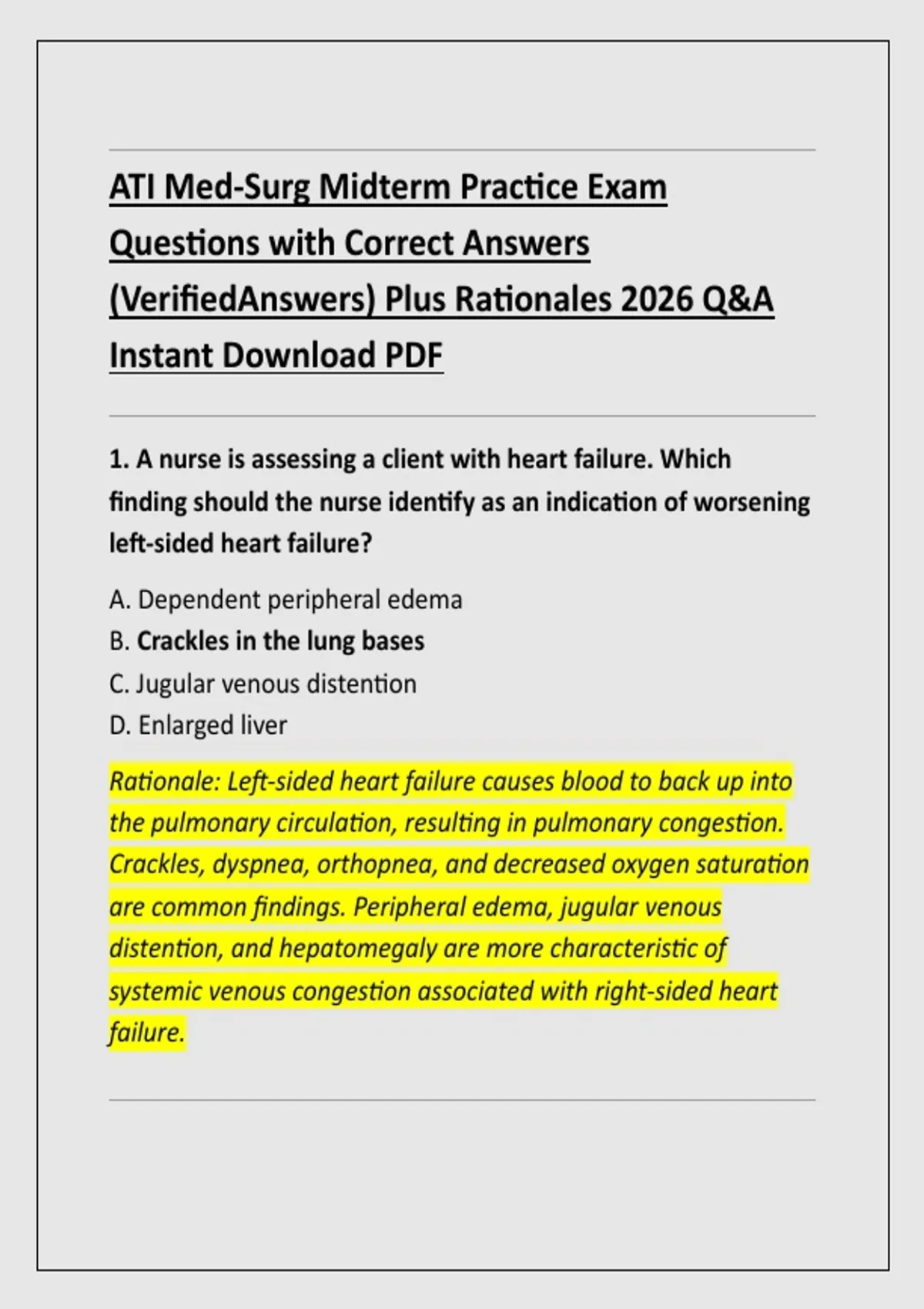 ATI Med-Surg Midterm Practice Exam Questions with Correct Answers (VerifiedAnswers) Plus Rationales 2026 Q&A Instant Download PDF

1. A nurse is assessing a client with heart failure. Which finding should the nurse identify as an indication of worsening left-sided heart failure?

A. Dependent peripheral edema
B. Crackles in the lung bases
C. Jugular venous distention
D. Enlarged liver

Rationale: Left-sided heart failure causes blood to back up into the pulmonary circulation, resulting in pulmonary congestion. Crackles, dyspnea, orthopnea, and decreased oxygen saturation are common findings. Peripheral edema, jugular venous distention, and hepatomegaly are more characteristic of systemic venous congestion associated with right-sided heart failure.